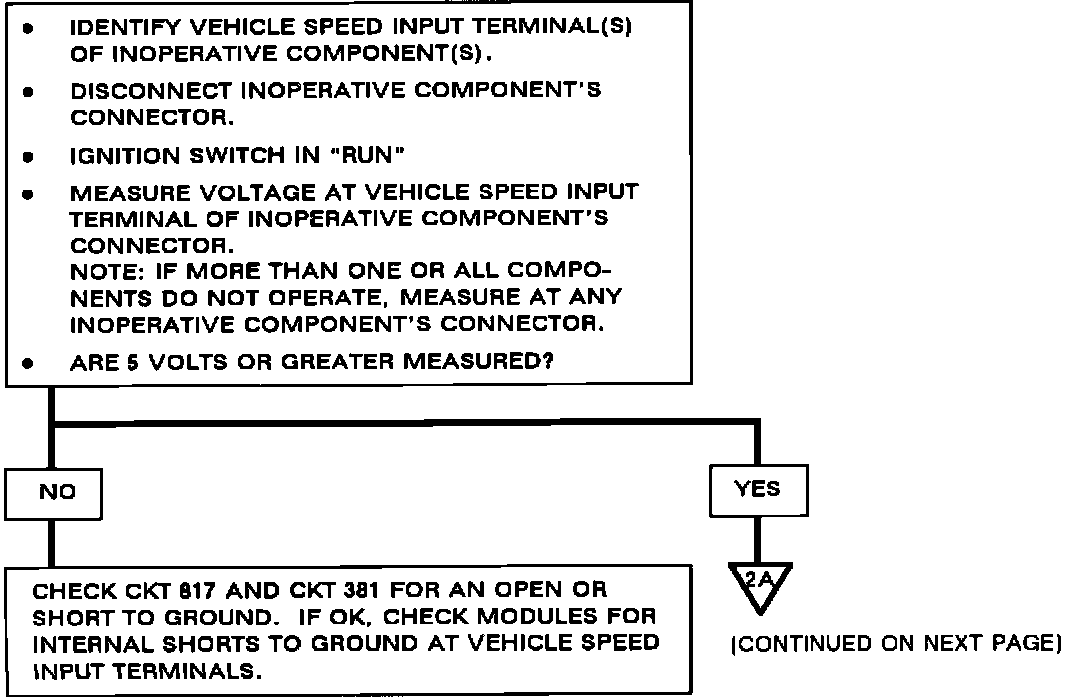 • IDENTIFY VEHICLE SPEED INPUT TERMINAL(S) OF INOPERATIVE COMPONENT(S).

• DISCONNECT INOPERATIVE COMPONENT'S CONNECTOR.

• IGNITION SWITCH IN "RUN"

• MEASURE VOLTAGE AT VEHICLE SPEED INPUT TERMINAL OF INOPERATIVE COMPONENT'S CONNECTOR.
NOTE: IF MORE THAN ONE OR ALL COMPONENTS DO NOT OPERATE, MEASURE AT ANY INOPERATIVE COMPONENT'S CONNECTOR.

• ARE 5 VOLTS OR GREATER MEASURED?

NO

YES

CHECK CKT 817 AND CKT 381 FOR AN OPEN OR SHORT TO GROUND. IF OK, CHECK MODULES FOR INTERNAL SHORTS TO GROUND AT VEHICLE SPEED INPUT TERMINALS.

2A

(CONTINUED ON NEXT PAGE)